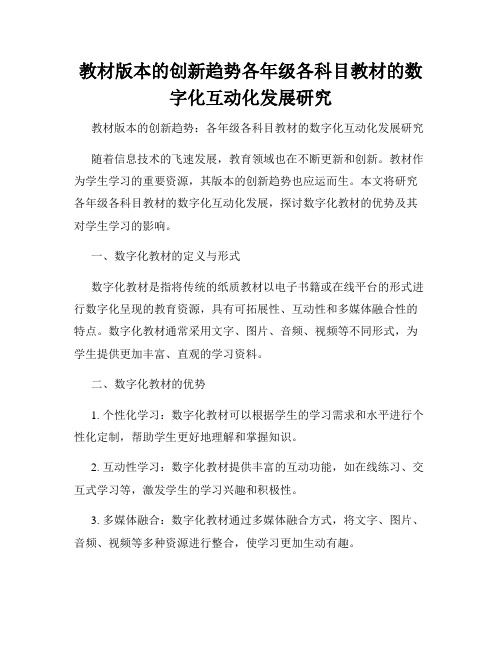 教材版本的创新趋势各年级各科目教材的数字化互动化发展研究

教材版本的创新趋势：各年级各科目教材的数字化互动化发展研究

随着信息技术的飞速发展，教育领域也在不断更新和创新。教材作为学生学习的重要资源，其版本的创新趋势也应运而生。本文将研究各年级各科目教材的数字化互动化发展，探讨数字化教材的优势及其对学生学习的影响。

一、数字化教材的定义与形式

数字化教材是指将传统的纸质教材以电子书籍或在线平台的形式进行数字化呈现的教育资源，具有可拓展性、互动性和多媒体融合性的特点。数字化教材通常采用文字、图片、音频、视频等不同形式，为学生提供更加丰富、直观的学习资料。

二、数字化教材的优势

1. 个性化学习：数字化教材可以根据学生的学习需求和水平进行个性化定制，帮助学生更好地理解和掌握知识。

2. 互动性学习：数字化教材提供丰富的互动功能，如在线练习、交互式学习等，激发学生的学习兴趣和积极性。

3. 多媒体融合：数字化教材通过多媒体融合方式，将文字、图片、音频、视频等多种资源进行整合，使学习更加生动有趣。